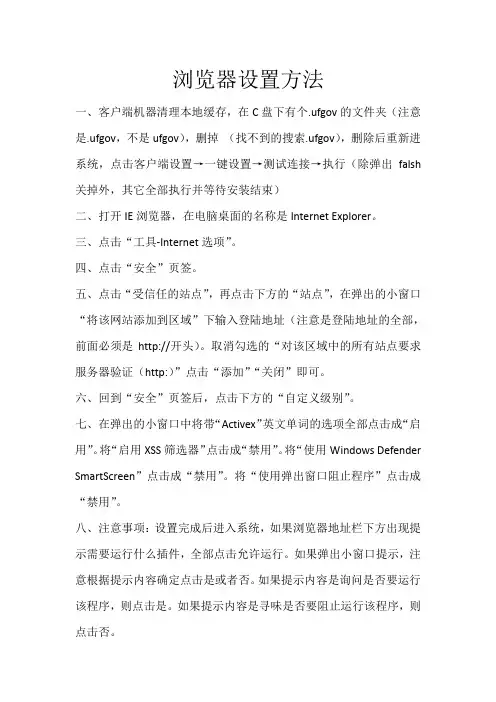 浏览器设置方法

一、客户端机器清理本地缓存，在 C 盘下有个.ufgov 的文件夹（注意是.ufgov，不是 ufgov），删掉 （找不到的搜索.ufgov），删除后重新进系统，点击客户端设置→一键设置→测试连接→执行（除弹出 falsh 关掉外，其它全部执行并等待安装结束）

二、打开 IE 浏览器，在电脑桌面的名称是 Internet Explorer。

三、点击“工具-Internet 选项”。

四、点击“安全”页签。

五、点击“受信任的站点”，再点击下方的“站点”，在弹出的小窗口“将该网站添加到区域”下输入登陆地址（注意是登陆地址的全部，前面必须是 http://开头）。取消勾选的“对该区域中的所有站点要求服务器验证（http:）”点击“添加”“关闭”即可。

六、回到“安全”页签后，点击下方的“自定义级别”。

七、在弹出的小窗口中将带“Activex”英文单词的选项全部点击成“启用”。将“启用 XSS 筛选器”点击成“禁用”。将“使用 Windows Defender SmartScreen”点击成“禁用”。将“使用弹出窗口阻止程序”点击成“禁用”。

八、注意事项：设置完成后进入系统，如果浏览器地址栏下方出现提示需要运行什么插件，全部点击允许运行。如果弹出小窗口提示，注意根据提示内容确定点击是或者否。如果提示内容是询问是否要运行该程序，则点击是。如果提示内容是寻味是否要阻止运行该程序，则点击否。